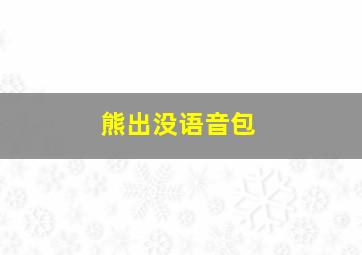 熊出没语音包